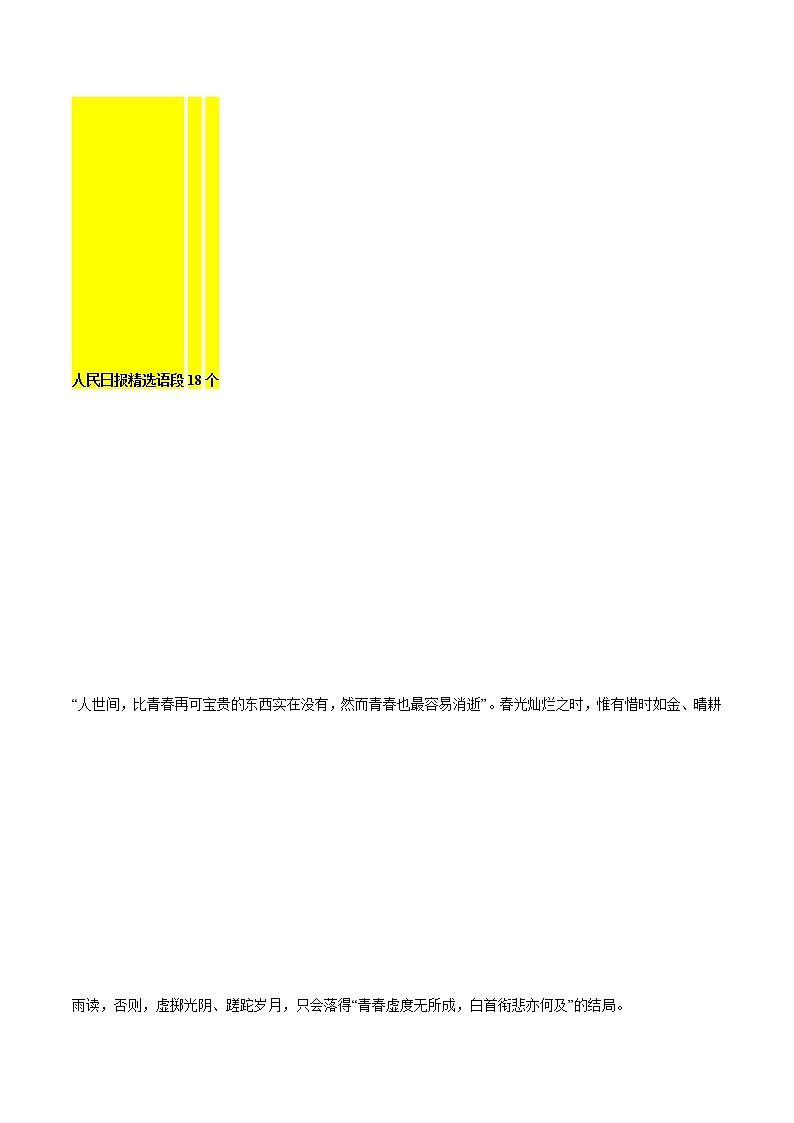 人民日报精选语段 18 个

“人世间，比青春再可宝贵的东西实在没有，然而青春也最容易消逝”。春光灿烂之时，惟有惜时如金、晴耕雨读，否则，虚掷光阴、蹉跎岁月，只会落得“青春虚度无所成，白首衔悲亦何及”的结局。